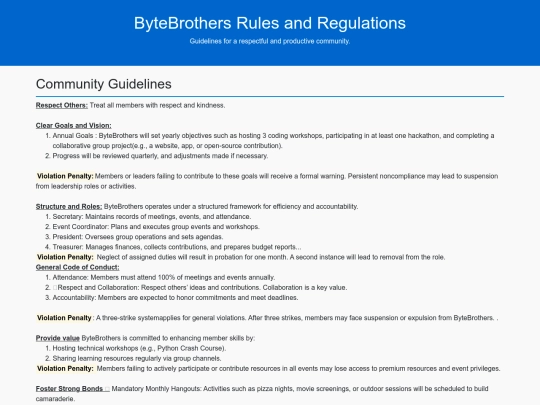 ByteBrothers Rules and Regulations

Guidelines for a respectful and productive community.

Community Guidelines

Respect Others: Treat all members with respect and kindness.

Clear Goals and Vision:
1. Annual Goals : ByteBrothers will set yearly objectives such as hosting 3 coding workshops, participating in at least one hackathon, and completing a collaborative group project(e.g., a website, app, or open-source contribution).
2. Progress will be reviewed quarterly, and adjustments made if necessary.

Violation Penalty: Members or leaders failing to contribute to these goals will receive a formal warning. Persistent noncompliance may lead to suspension from leadership roles or activities.

Structure and Roles: ByteBrothers operates under a structured framework for efficiency and accountability.
1. Secretary: Maintains records of meetings, events, and attendance.
2. Event Coordinator: Plans and executes group events and workshops.
3. President: Oversees group operations and sets agendas.
4. Treasurer: Manages finances, collects contributions, and prepares budget reports...
Violation Penalty: Neglect of assigned duties will result in probation for one month. A second instance will lead to removal from the role.
General Code of Conduct:
1. Attendance: Members must attend 100% of meetings and events annually.
2. Respect and Collaboration: Respect others' ideas and contributions. Collaboration is a key value.
3. Accountability: Members are expected to honor commitments and meet deadlines.

Violation Penalty : A three-strike systemapplies for general violations. After three strikes, members may face suspension or expulsion from ByteBrothers. .

Provide value ByteBrothers is committed to enhancing member skills by:
1. Hosting technical workshops (e.g., Python Crash Course).
2. Sharing learning resources regularly via group channels.
Violation Penalty: Members failing to actively participate or contribute resources in all events may lose access to premium resources and event privileges.

Foster Strong Bonds Mandatory Monthly Hangouts: Activities such as pizza nights, movie screenings, or outdoor sessions will be scheduled to build camaraderie.